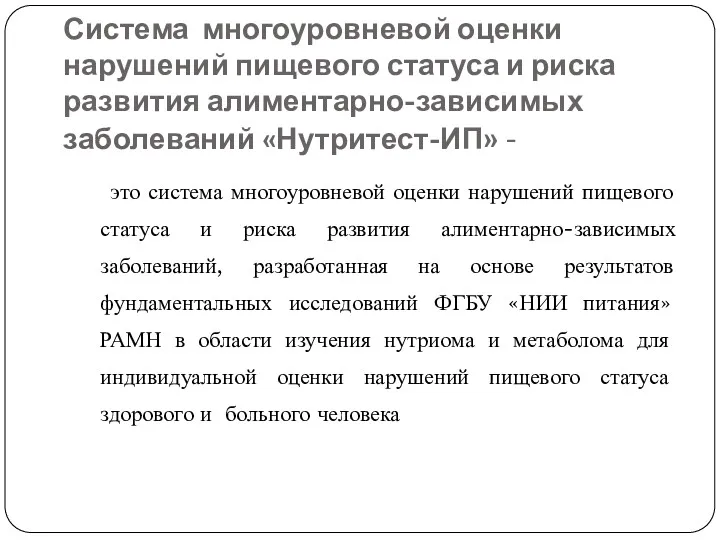 Система многоуровневой оценки нарушений пищевого статуса и риска развития алиментарно-зависимых заболеваний «Нутритест-ИП» -

это система многоуровневой оценки нарушений пищевого статуса и риска развития алиментарно-зависимых заболеваний, разработанная на основе результатов фундаментальных исследований ФГБУ «НИИ питания» РАМН в области изучения нутриома и метаболома для индивидуальной оценки нарушений пищевого статуса здорового и больного человека